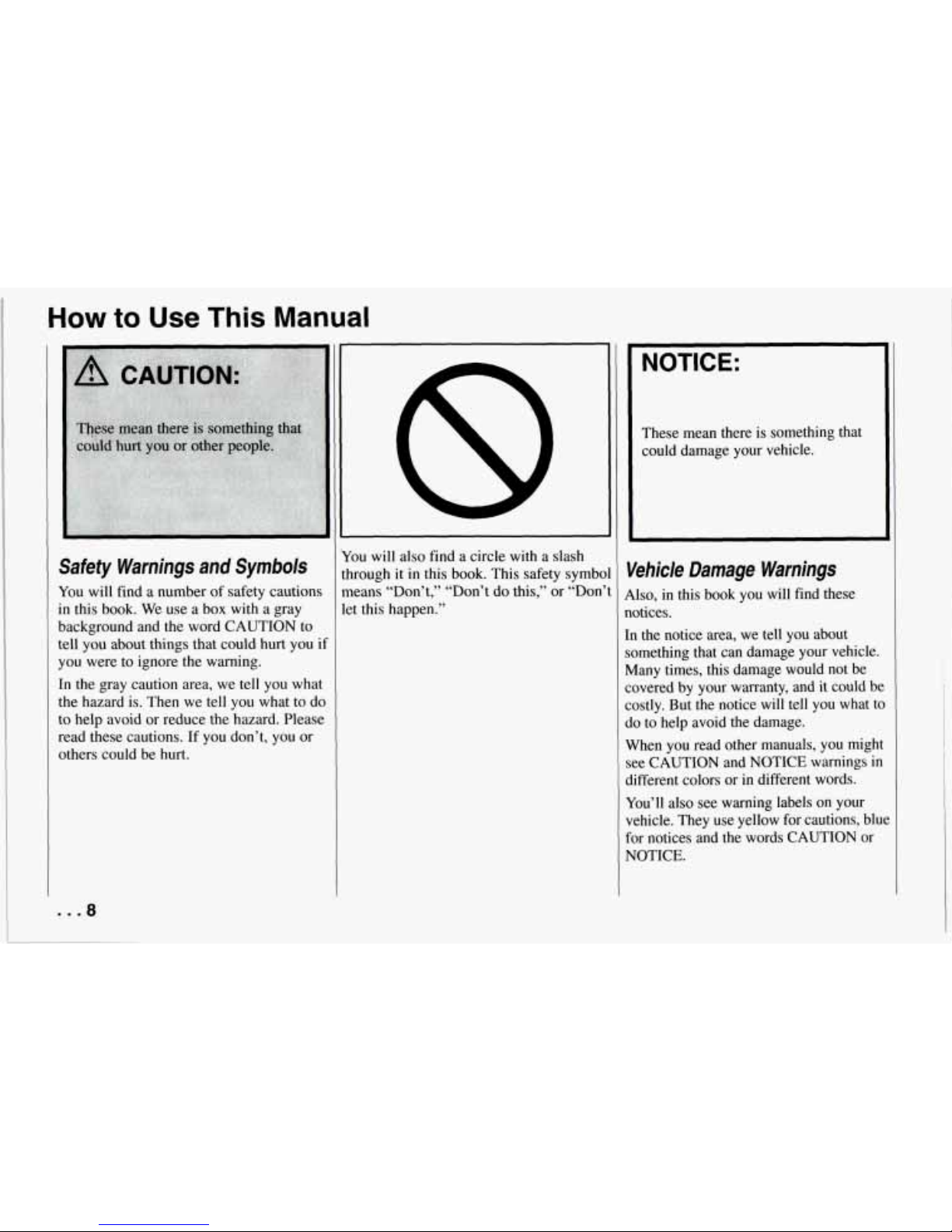 How to Use This Manual

CAUTION:

These mean there is something that could hurt you or other people.

Safety Warnings and Symbols

You will find a number of safety cautions in this book. We use a box with a gray background and the word CAUTION to tell you about things that could hurt you if you were to ignore the warning.

In the gray caution area, we tell you what the hazard is. Then we tell you what to do to help avoid or reduce the hazard. Please read these cautions. If you don't, you or others could be hurt.

You will also find a circle with a slash through it in this book. This safety symbol means "Don't," "Don't do this," or "Don't let this happen."

NOTICE:

These mean there is something that could damage your vehicle.

Vehicle Damage Warnings

Also, in this book you will find these notices.

In the notice area, we tell you about something that can damage your vehicle. Many times, this damage would not be covered by your warranty, and it could be costly. But the notice will tell you what to do to help avoid the damage.

When you read other manuals, you might see CAUTION and NOTICE warnings in different colors or in different words.

You'll also see warning labels on your vehicle. They use yellow for cautions, blue for notices and the words CAUTION or NOTICE.

...8